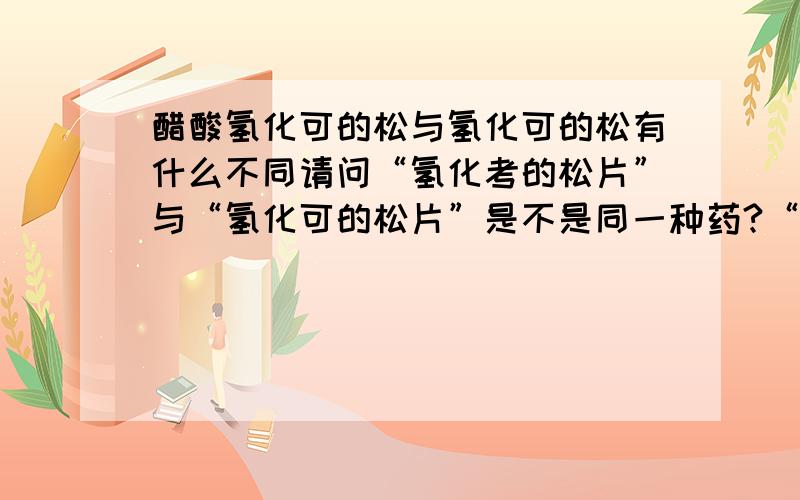 醋酸氢化可的松与氢化可的松有什么不同请问“氢化考的松片”与“氢化可的松片”是不是同一种药?“